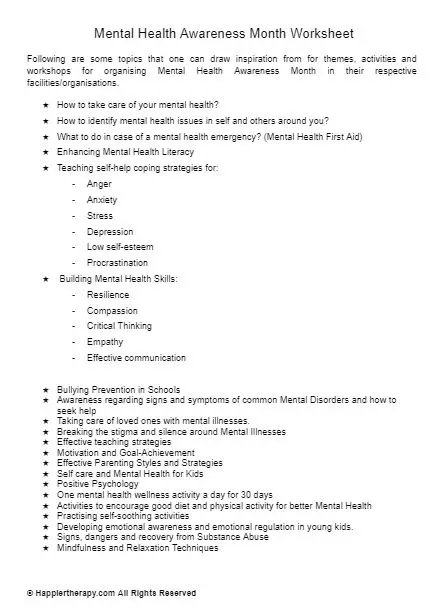 Mental Health Awareness Month Worksheet

Following are some topics that one can draw inspiration from for themes, activities and workshops for organising Mental Health Awareness Month in their respective facilities/organisations.

★ How to take care of your mental health?
★ How to identify mental health issues in self and others around you?
★ What to do in case of a mental health emergency? (Mental Health First Aid)
★ Enhancing Mental Health Literacy
★ Teaching self-help coping strategies for:
- Anger
- Anxiety
- Stress
- Depression
- Low self-esteem
- Procrastination
★ Building Mental Health Skills:
- Resilience
- Compassion
- Critical Thinking
- Empathy
- Effective communication

★ Bullying Prevention in Schools
★ Awareness regarding signs and symptoms of common Mental Disorders and how to seek help
★ Taking care of loved ones with mental illnesses.
★ Breaking the stigma and silence around Mental Illnesses
★ Effective teaching strategies
★ Motivation and Goal-Achievement
★ Effective Parenting Styles and Strategies
★ Self care and Mental Health for Kids
★ Positive Psychology
★ One mental health wellness activity a day for 30 days
★ Activities to encourage good diet and physical activity for better Mental Health
★ Practising self-soothing activities
★ Developing emotional awareness and emotional regulation in young kids.
★ Signs, dangers and recovery from Substance Abuse
★ Mindfulness and Relaxation Techniques

© Happiertherapy.com All Rights Reserved